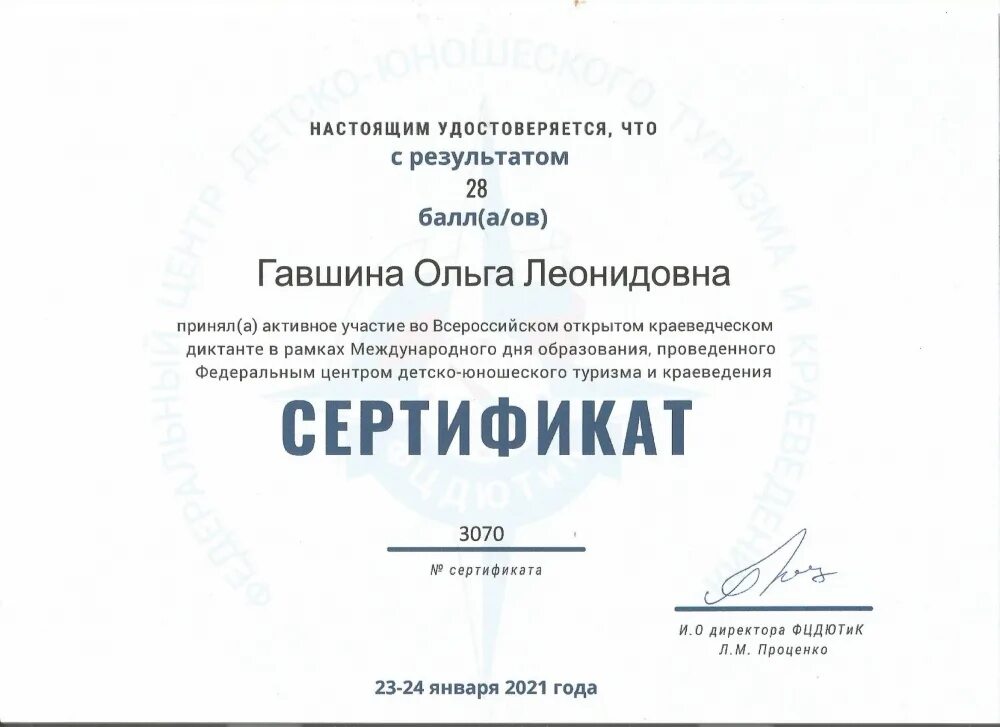 ФЕДЕРАЛЬНЫЙ ЦЕНТР ДЕТСКО-ЮНОШЕСКОГО ТУРИЗМА И КРАЕВЕДЕНИЯ

ФЦДЮТиК

НАСТОЯЩИМ УДОСТОВЕРЯЕТСЯ, ЧТО
с результатом
28
балл(а/ов)

Гавшина Ольга Леонидовна

принял(а) активное участие во Всероссийском открытом краеведческом диктанте в рамках Международного дня образования, проведенного Федеральным центром детско-юношеского туризма и краеведения

СЕРТИФИКАТ

3070
№ сертификата

И.О директора ФЦДЮТиК
Л.М. Проценко

23-24 января 2021 года